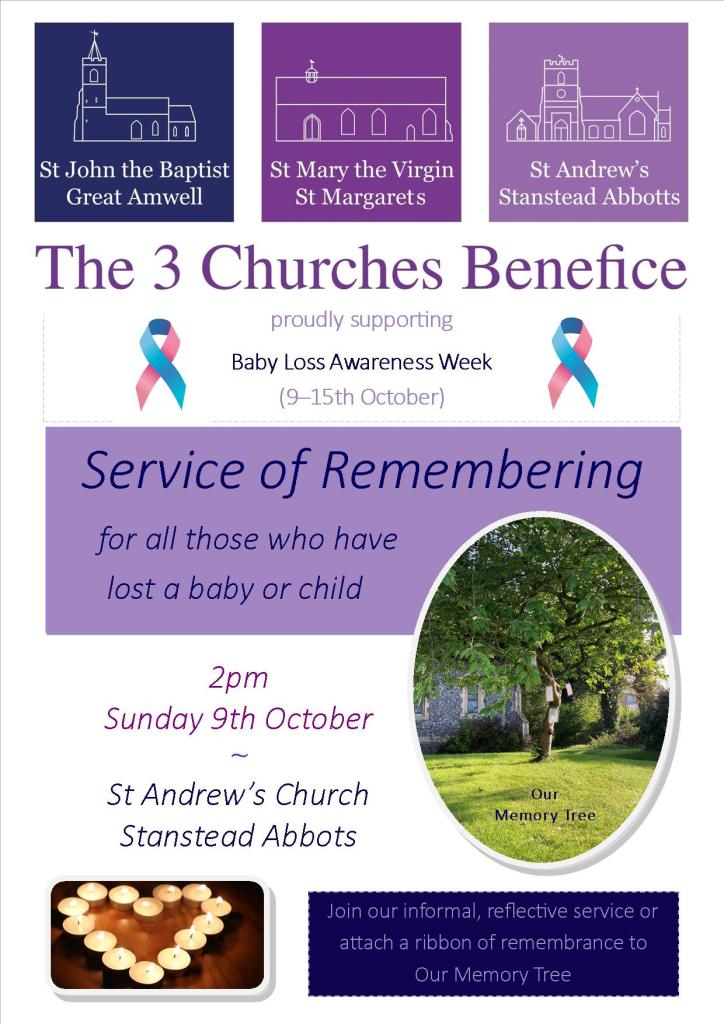 St John the Baptist
Great Amwell

St Mary the Virgin
St Margarets

St Andrew's
Stanstead Abbotts

The 3 Churches Benefice

proudly supporting
Baby Loss Awareness Week
(9–15th October)

Service of Remembering

for all those who have lost a baby or child

2pm
Sunday 9th October
~
St Andrew's Church
Stanstead Abbots

Our Memory Tree

Join our informal, reflective service or attach a ribbon of remembrance to Our Memory Tree